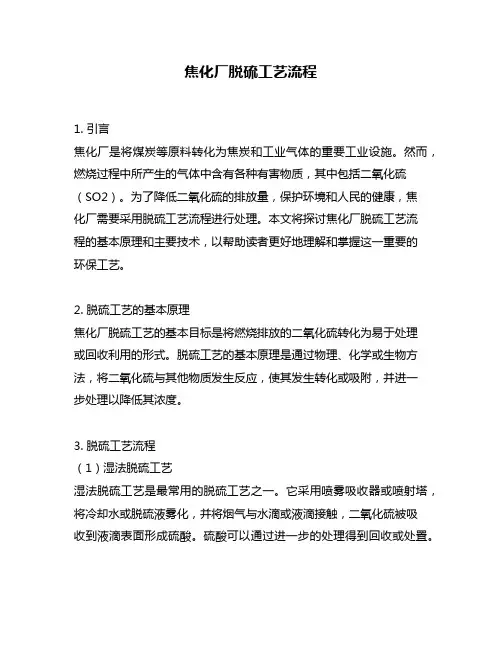 焦化厂脱硫工艺流程

1. 引言
焦化厂是将煤炭等原料转化为焦炭和工业气体的重要工业设施。然而，燃烧过程中所产生的气体中含有各种有害物质，其中包括二氧化硫（SO2）。为了降低二氧化硫的排放量，保护环境和人民的健康，焦化厂需要采用脱硫工艺流程进行处理。本文将探讨焦化厂脱硫工艺流程的基本原理和主要技术，以帮助读者更好地理解和掌握这一重要的环保工艺。

2. 脱硫工艺的基本原理
焦化厂脱硫工艺的基本目标是将燃烧排放的二氧化硫转化为易于处理或回收利用的形式。脱硫工艺的基本原理是通过物理、化学或生物方法，将二氧化硫与其他物质发生反应，使其发生转化或吸附，并进一步处理以降低其浓度。

3. 脱硫工艺流程
（1）湿法脱硫工艺
湿法脱硫工艺是最常用的脱硫工艺之一。它采用喷雾吸收器或喷射塔，将冷却水或脱硫液雾化，并将烟气与水滴或液滴接触，二氧化硫被吸收到液滴表面形成硫酸。硫酸可以通过进一步的处理得到回收或处置。